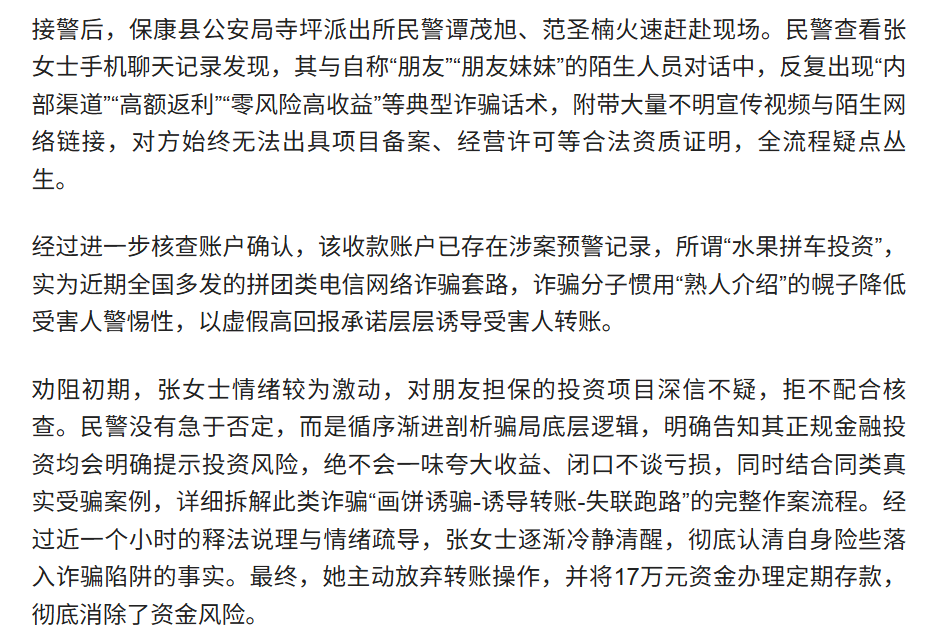 接警后，保康县公安局寺坪派出所民警谭茂旭、范圣楠火速赶赴现场。民警查看张女士手机聊天记录发现，其与自称“朋友”“朋友妹妹”的陌生人员对话中，反复出现“内部渠道”“高额返利”“零风险高收益”等典型诈骗话术，附带大量不明宣传视频与陌生网络链接，对方始终无法出具项目备案、经营许可等合法资质证明，全流程疑点丛生。

经过进一步核查账户确认，该收款账户已存在涉案预警记录，所谓“水果拼车投资”，实为近期全国多发的拼团类电信网络诈骗套路，诈骗分子惯用“熟人介绍”的幌子降低受害人警惕性，以虚假高回报承诺层层诱导受害人转账。

劝阻初期，张女士情绪较为激动，对朋友担保的投资项目深信不疑，拒不配合核查。民警没有急于否定，而是循序渐进剖析骗局底层逻辑，明确告知其正规金融投资均会明确提示投资风险，绝不会一味夸大收益、闭口不谈亏损，同时结合同类真实受骗案例，详细拆解此类诈骗“画饼诱骗-诱导转账-失联跑路”的完整作案流程。经过近一个小时的释法说理与情绪疏导，张女士逐渐冷静清醒，彻底认清自身险些落入诈骗陷阱的事实。最终，她主动放弃转账操作，并将17万元资金办理定期存款，彻底消除了资金风险。